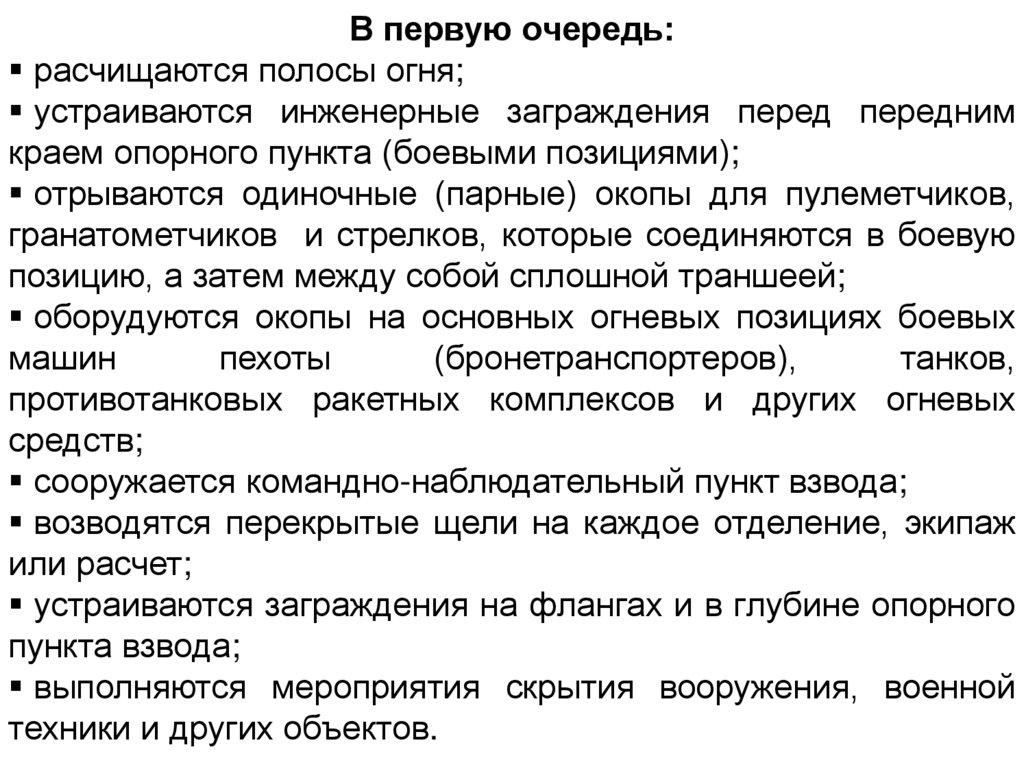 В первую очередь:

▪ расчищаются полосы огня;

▪ устраиваются инженерные заграждения перед передним краем опорного пункта (боевыми позициями);

▪ отрываются одиночные (парные) окопы для пулеметчиков, гранатометчиков и стрелков, которые соединяются в боевую позицию, а затем между собой сплошной траншеей;

▪ оборудуются окопы на основных огневых позициях боевых машин пехоты (бронетранспортеров), танков, противотанковых ракетных комплексов и других огневых средств;

▪ сооружается командно-наблюдательный пункт взвода;

▪ возводятся перекрытые щели на каждое отделение, экипаж или расчет;

▪ устраиваются заграждения на флангах и в глубине опорного пункта взвода;

▪ выполняются мероприятия скрытия вооружения, военной техники и других объектов.